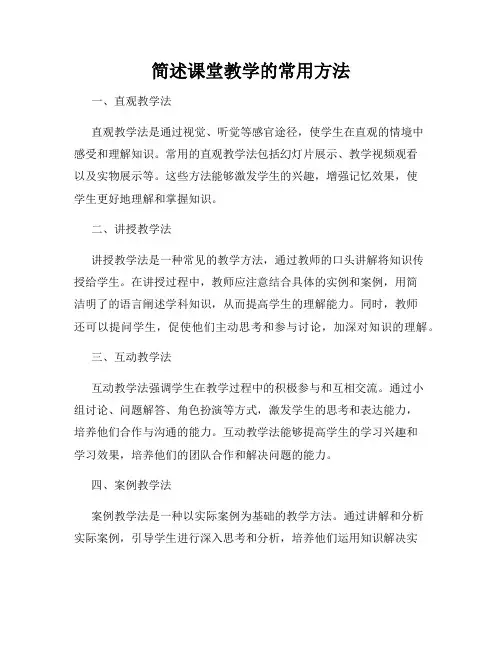 简述课堂教学的常用方法

一、直观教学法

直观教学法是通过视觉、听觉等感官途径，使学生在直观的情境中感受和理解知识。常用的直观教学法包括幻灯片展示、教学视频观看以及实物展示等。这些方法能够激发学生的兴趣，增强记忆效果，使学生更好地理解和掌握知识。

二、讲授教学法

讲授教学法是一种常见的教学方法，通过教师的口头讲解将知识传授给学生。在讲授过程中，教师应注意结合具体的实例和案例，用简洁明了的语言阐述学科知识，从而提高学生的理解能力。同时，教师还可以提问学生，促使他们主动思考和参与讨论，加深对知识的理解。

三、互动教学法

互动教学法强调学生在教学过程中的积极参与和互相交流。通过小组讨论、问题解答、角色扮演等方式，激发学生的思考和表达能力，培养他们合作与沟通的能力。互动教学法能够提高学生的学习兴趣和学习效果，培养他们的团队合作和解决问题的能力。

四、案例教学法

案例教学法是一种以实际案例为基础的教学方法。通过讲解和分析实际案例，引导学生进行深入思考和分析，培养他们运用知识解决实